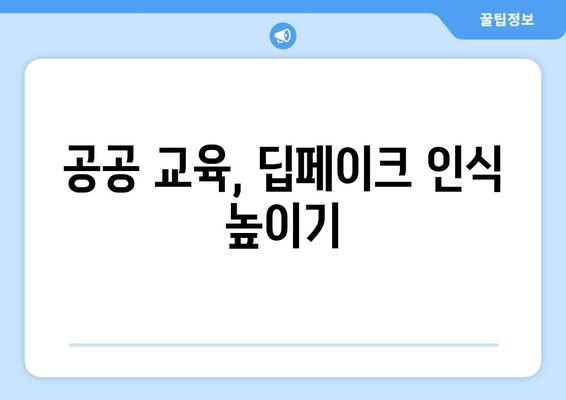 꿀팁정보

공공 교육, 딥페이크 인식 높이기